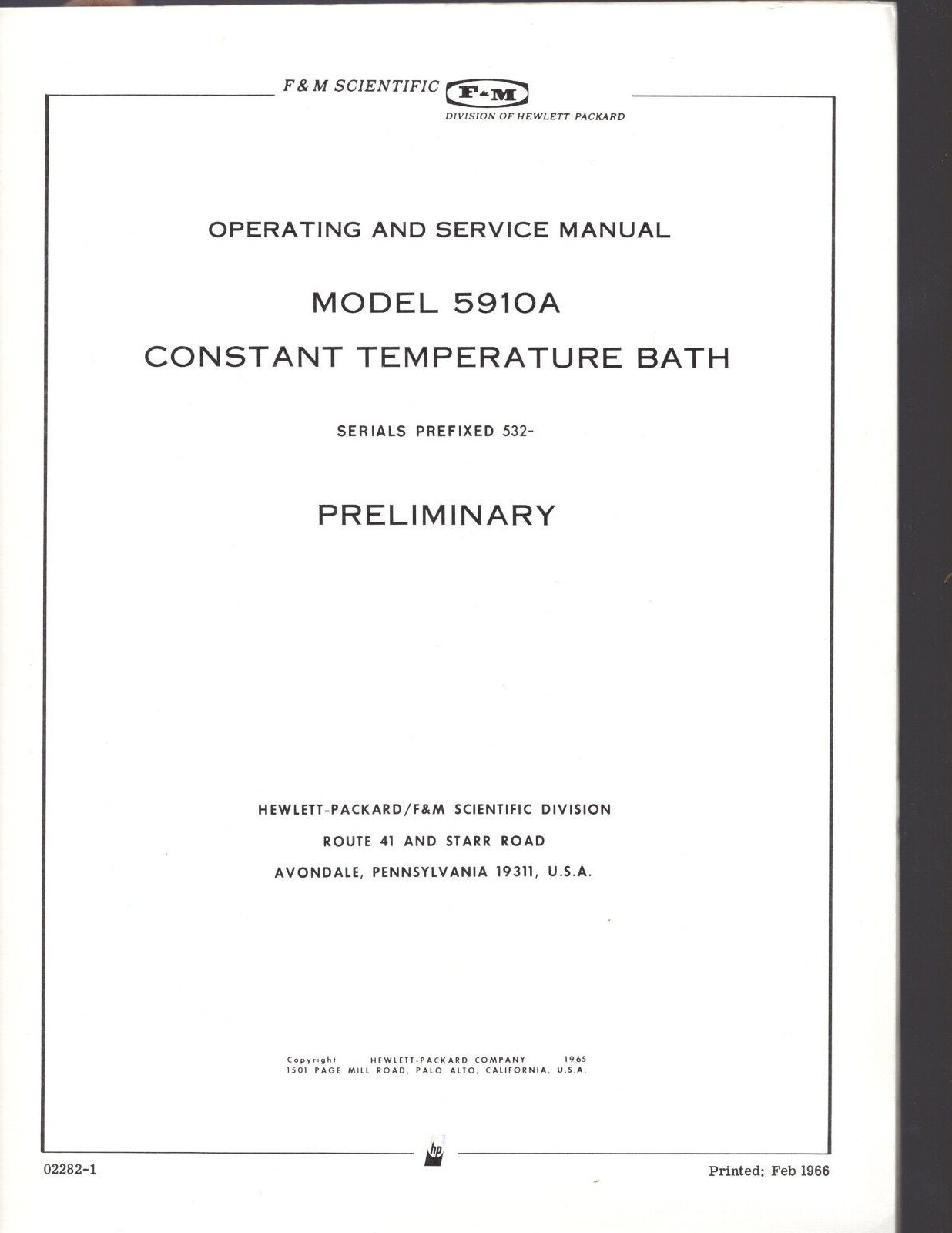 F & M SCIENTIFIC F&M
DIVISION OF HEWLETT·PACKARD

OPERATING AND SERVICE MANUAL

MODEL 5910A
CONSTANT TEMPERATURE BATH

SERIALS PREFIXED 532-

PRELIMINARY

HEWLETT-PACKARD/F&M SCIENTIFIC DIVISION
ROUTE 41 AND STARR ROAD
AVONDALE, PENNSYLVANIA 19311, U.S.A.

Copyright HEWLETT-PACKARD COMPANY 1965
1501 PAGE MILL ROAD, PALO ALTO, CALIFORNIA, U.S.A.

hp

02282-1

Printed: Feb 1966